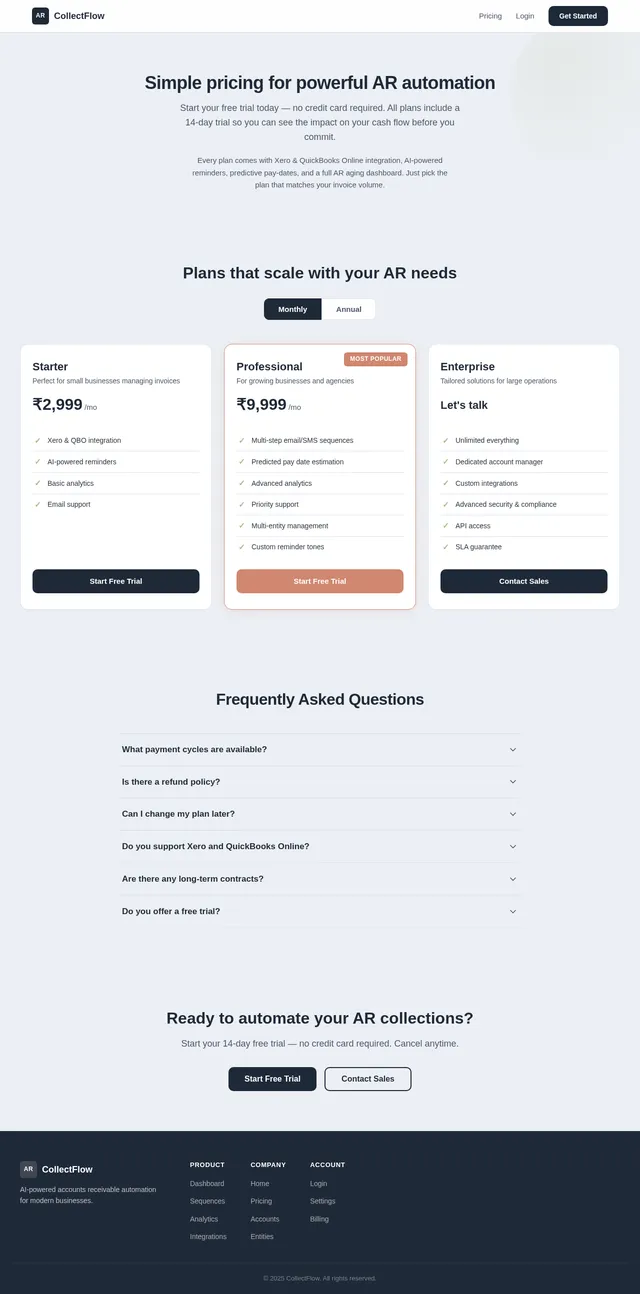 AR CollectFlow

Pricing Login Get Started

Simple pricing for powerful AR automation

Start your free trial today — no credit card required. All plans include a 14-day trial so you can see the impact on your cash flow before you commit.

Every plan comes with Xero & QuickBooks Online integration, AI-powered reminders, predictive pay-dates, and a full AR aging dashboard. Just pick the plan that matches your invoice volume.

Plans that scale with your AR needs

Monthly Annual

Starter
Perfect for small businesses managing invoices
₹2,999 /mo
✓ Xero & QBO integration
✓ AI-powered reminders
✓ Basic analytics
✓ Email support
Start Free Trial

MOST POPULAR
Professional
For growing businesses and agencies
₹9,999 /mo
✓ Multi-step email/SMS sequences
✓ Predicted pay date estimation
✓ Advanced analytics
✓ Priority support
✓ Multi-entity management
✓ Custom reminder tones
Start Free Trial

Enterprise
Tailored solutions for large operations
Let's talk
✓ Unlimited everything
✓ Dedicated account manager
✓ Custom integrations
✓ Advanced security & compliance
✓ API access
✓ SLA guarantee
Contact Sales

Frequently Asked Questions

What payment cycles are available?
Is there a refund policy?
Can I change my plan later?
Do you support Xero and QuickBooks Online?
Are there any long-term contracts?
Do you offer a free trial?

Ready to automate your AR collections?

Start your 14-day free trial — no credit card required. Cancel anytime.

Start Free Trial Contact Sales

AR CollectFlow
AI-powered accounts receivable automation for modern businesses.

PRODUCT
Dashboard
Sequences
Analytics
Integrations

COMPANY
Home
Pricing
Accounts
Entities

ACCOUNT
Login
Settings
Billing

© 2025 CollectFlow. All rights reserved.